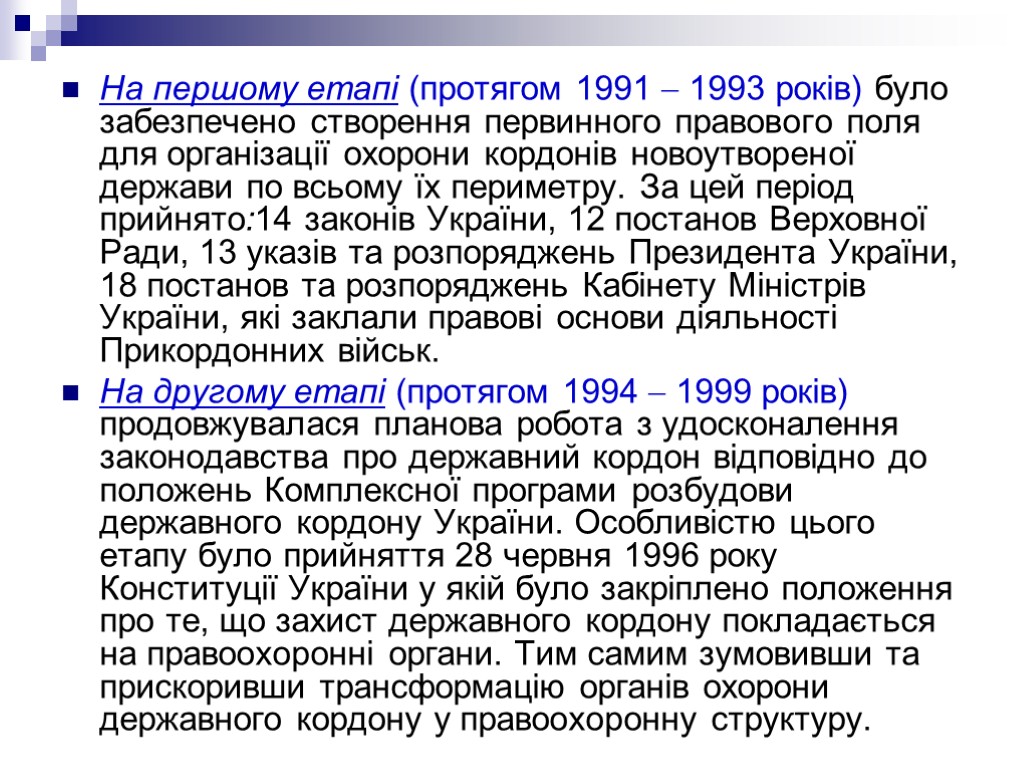 На першому етапі (протягом 1991 – 1993 років) було забезпечено створення первинного правового поля для організації охорони кордонів новоутвореної держави по всьому їх периметру. За цей період прийнято:14 законів України, 12 постанов Верховної Ради, 13 указів та розпоряджень Президента України, 18 постанов та розпоряджень Кабінету Міністрів України, які заклали правові основи діяльності Прикордонних військ.

На другому етапі (протягом 1994 – 1999 років) продовжувалася планова робота з удосконалення законодавства про державний кордон відповідно до положень Комплексної програми розбудови державного кордону України. Особливістю цього етапу було прийняття 28 червня 1996 року Конституції України у якій було закріплено положення про те, що захист державного кордону покладається на правоохоронні органи. Тим самим зумовивши та прискоривши трансформацію органів охорони державного кордону у правоохоронну структуру.